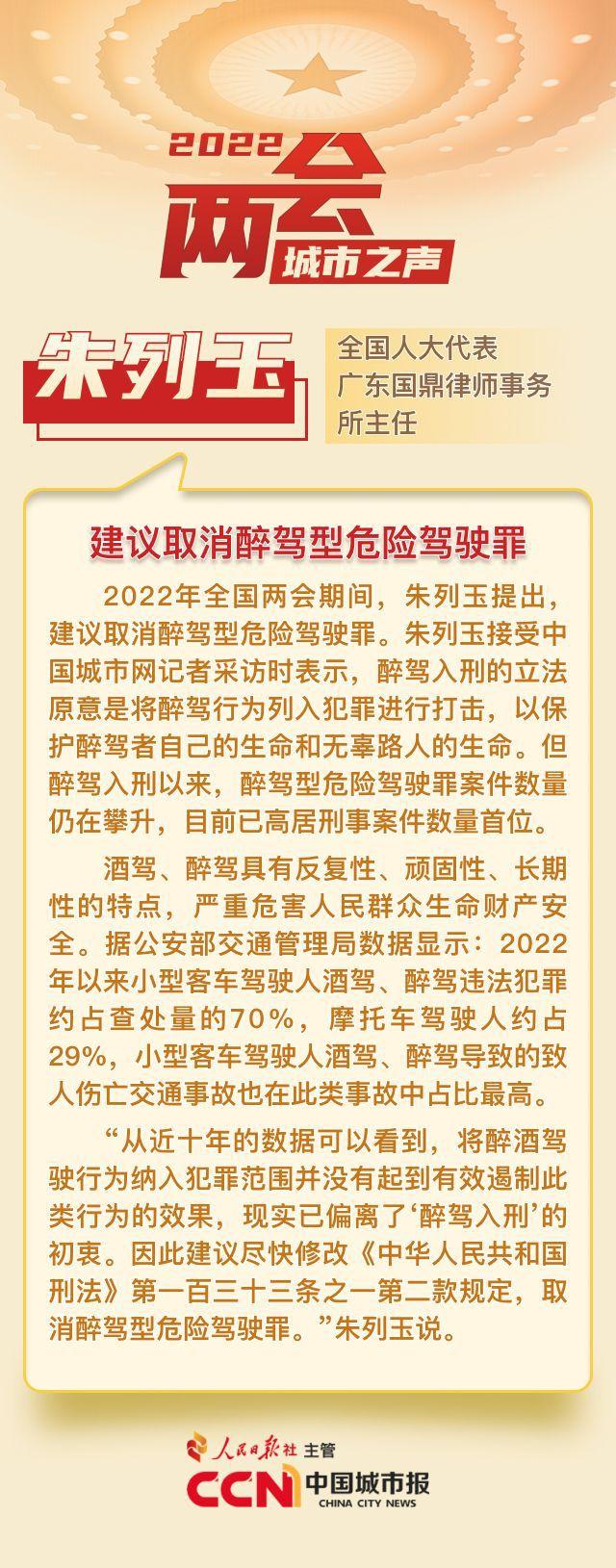 2022
两会
城市之声

朱列玉

全国人大代表
广东国鼎律师事务所主任

建议取消醉驾型危险驾驶罪

2022年全国两会期间，朱列玉提出，建议取消醉驾型危险驾驶罪。朱列玉接受中国城市网记者采访时表示，醉驾入刑的立法原意是将醉驾行为列入犯罪进行打击，以保护醉驾者自己的生命和无辜路人的生命。但醉驾入刑以来，醉驾型危险驾驶罪案件数量仍在攀升，目前已高居刑事案件数量首位。

酒驾、醉驾具有反复性、顽固性、长期性的特点，严重危害人民群众生命财产安全。据公安部交通管理局数据显示：2022年以来小型客车驾驶人酒驾、醉驾违法犯罪约占查处量的70%，摩托车驾驶人约占29%，小型客车驾驶人酒驾、醉驾导致的致人伤亡交通事故也在此类事故中占比最高。

“从近十年的数据可以看到，将醉酒驾驶行为纳入犯罪范围并没有起到有效遏制此类行为的效果，现实已偏离了‘醉驾入刑’的初衷。因此建议尽快修改《中华人民共和国刑法》第一百三十三条之一第二款规定，取消醉驾型危险驾驶罪。”朱列玉说。

人民日报社 主管
CCN 中国城市报
CHINA CITY NEWS